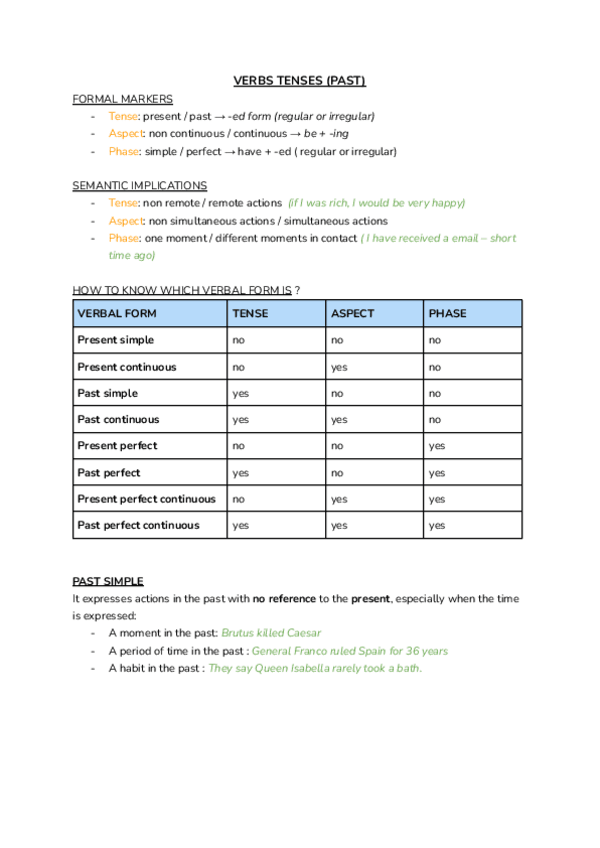 VERBS TENSES (PAST)

FORMAL MARKERS
- Tense: present / past → -ed form (regular or irregular)
- Aspect: non continuous / continuous → be + -ing
- Phase: simple / perfect → have + -ed ( regular or irregular)

SEMANTIC IMPLICATIONS
- Tense: non remote / remote actions (if I was rich, I would be very happy)
- Aspect: non simultaneous actions / simultaneous actions
- Phase: one moment / different moments in contact ( I have received a email – short time ago)

HOW TO KNOW WHICH VERBAL FORM IS ?

| VERBAL FORM | TENSE | ASPECT | PHASE |
|---|---|---|---|
| Present simple | no | no | no |
| Present continuous | no | yes | no |
| Past simple | yes | no | no |
| Past continuous | yes | yes | no |
| Present perfect | no | no | yes |
| Past perfect | yes | no | yes |
| Present perfect continuous | no | yes | yes |
| Past perfect continuous | yes | yes | yes |

PAST SIMPLE
It expresses actions in the past with no reference to the present, especially when the time is expressed:
- A moment in the past: Brutus killed Caesar
- A period of time in the past : General Franco ruled Spain for 36 years
- A habit in the past : They say Queen Isabella rarely took a bath.